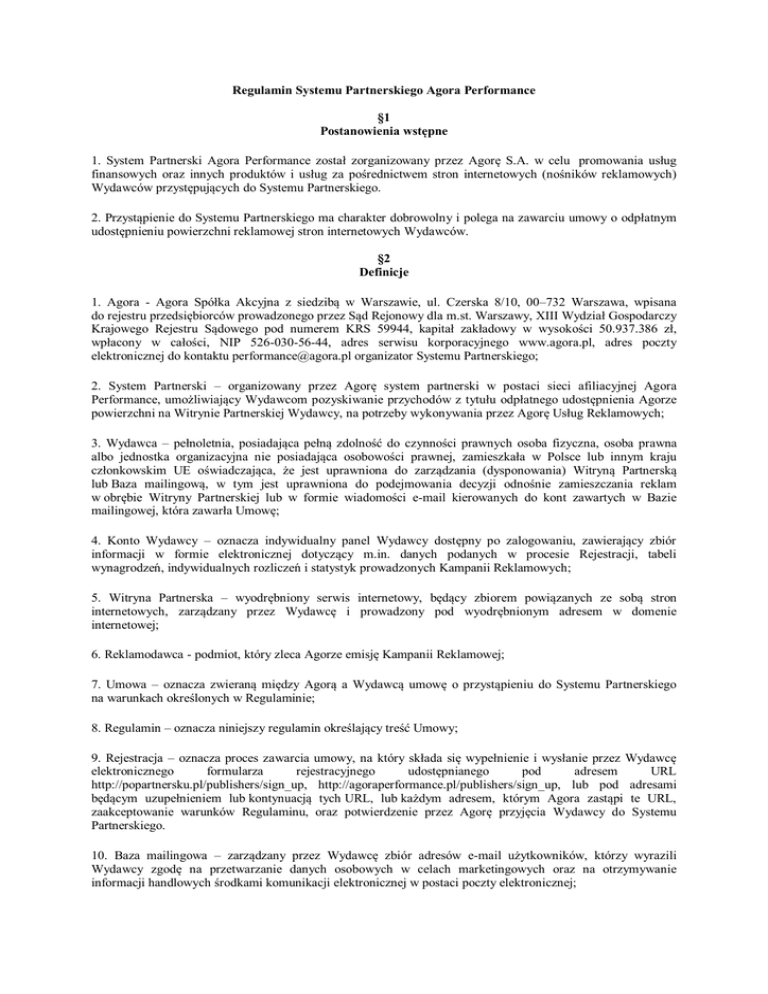 Regulamin Systemu Partnerskiego Agora Performance

§1
Postanowienia wstępne

1. System Partnerski Agora Performance został zorganizowany przez Agorę S.A. w celu promowania usług finansowych oraz innych produktów i usług za pośrednictwem stron internetowych (nośników reklamowych) Wydawców przystępujących do Systemu Partnerskiego.

2. Przystąpienie do Systemu Partnerskiego ma charakter dobrowolny i polega na zawarciu umowy o odpłatnym udostępnieniu powierzchni reklamowej stron internetowych Wydawców.

§2
Definicje

1. Agora - Agora Spółka Akcyjna z siedzibą w Warszawie, ul. Czerska 8/10, 00–732 Warszawa, wpisana do rejestru przedsiębiorców prowadzonego przez Sąd Rejonowy dla m.st. Warszawy, XIII Wydział Gospodarczy Krajowego Rejestru Sądowego pod numerem KRS 59944, kapitał zakładowy w wysokości 50.937.386 zł, wpłacony w całości, NIP 526-030-56-44, adres serwisu korporacyjnego www.agora.pl, adres poczty elektronicznej do kontaktu performance@agora.pl organizator Systemu Partnerskiego;

2. System Partnerski – organizowany przez Agorę system partnerski w postaci sieci afiliacyjnej Agora Performance, umożliwiający Wydawcom pozyskiwanie przychodów z tytułu odpłatnego udostępnienia Agorze powierzchni na Witrynie Partnerskiej Wydawcy, na potrzeby wykonywania przez Agorę Usług Reklamowych;

3. Wydawca – pełnoletnia, posiadająca pełną zdolność do czynności prawnych osoba fizyczna, osoba prawna albo jednostka organizacyjna nie posiadająca osobowości prawnej, zamieszkała w Polsce lub innym kraju członkowskim UE oświadczająca, że jest uprawniona do zarządzania (dysponowania) Witryną Partnerską lub Baza mailingową, w tym jest uprawniona do podejmowania decyzji odnośnie zamieszczania reklam w obrębie Witryny Partnerskiej lub w formie wiadomości e-mail kierowanych do kont zawartych w Bazie mailingowej, która zawarła Umowę;

4. Konto Wydawcy – oznacza indywidualny panel Wydawcy dostępny po zalogowaniu, zawierający zbiór informacji w formie elektronicznej dotyczący m.in. danych podanych w procesie Rejestracji, tabeli wynagrodzeń, indywidualnych rozliczeń i statystyk prowadzonych Kampanii Reklamowych;

5. Witryna Partnerska – wyodrębniony serwis internetowy, będący zbiorem powiązanych ze sobą stron internetowych, zarządzany przez Wydawcę i prowadzony pod wyodrębnionym adresem w domenie internetowej;

6. Reklamodawca - podmiot, który zleca Agorze emisję Kampanii Reklamowej;

7. Umowa – oznacza zwieraną między Agorą a Wydawcą umowę o przystąpieniu do Systemu Partnerskiego na warunkach określonych w Regulaminie;

8. Regulamin – oznacza niniejszy regulamin określający treść Umowy;

9. Rejestracja – oznacza proces zawarcia umowy, na który składa się wypełnienie i wysłanie przez Wydawcę elektronicznego formularza rejestracyjnego udostępnianego pod adresem URL http://popartnersku.pl/publishers/sign_up, http://agoraperformance.pl/publishers/sign_up, lub pod adresami będącym uzupełnieniem lub kontynuacją tych URL, lub każdym adresem, którym Agora zastąpi te URL, zaakceptowanie warunków Regulaminu, oraz potwierdzenie przez Agorę przyjęcia Wydawcy do Systemu Partnerskiego.

10. Baza mailingowa – zarządzany przez Wydawcę zbiór adresów e-mail użytkowników, którzy wyrazili Wydawcy zgodę na przetwarzanie danych osobowych w celach marketingowych oraz na otrzymywanie informacji handlowych środkami komunikacji elektronicznej w postaci poczty elektronicznej;